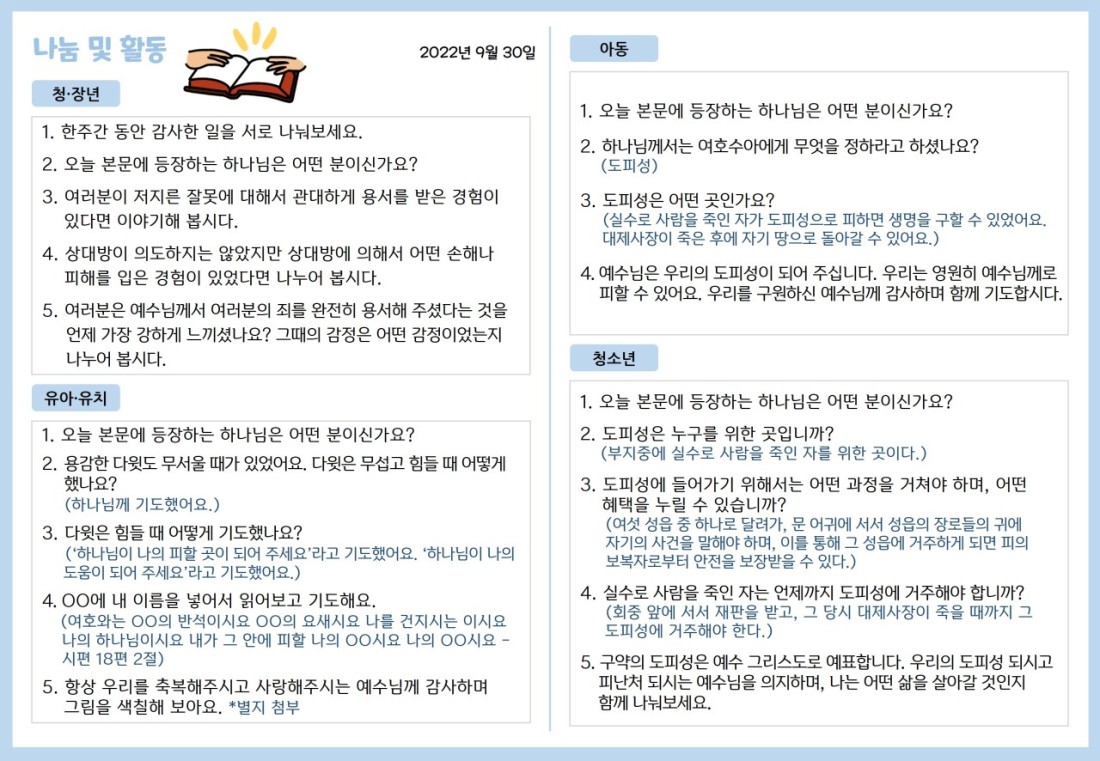 나눔 및 활동

2022년 9월 30일

청·장년

1. 한주간 동안 감사한 일을 서로 나눠보세요.
2. 오늘 본문에 등장하는 하나님은 어떤 분이신가요?
3. 여러분이 저지른 잘못에 대해서 관대하게 용서를 받은 경험이 있다면 이야기해 봅시다.
4. 상대방이 의도하지는 않았지만 상대방에 의해서 어떤 손해나 피해를 입은 경험이 있었다면 나누어 봅시다.
5. 여러분은 예수님께서 여러분의 죄를 완전히 용서해 주셨다는 것을 언제 가장 강하게 느끼셨나요? 그때의 감정은 어떤 감정이었는지 나누어 봅시다.

유아·유치

1. 오늘 본문에 등장하는 하나님은 어떤 분이신가요?
2. 용감한 다윗도 무서울 때가 있었어요. 다윗은 무섭고 힘들 때 어떻게 했나요?
(하나님께 기도했어요.)
3. 다윗은 힘들 때 어떻게 기도했나요?
('하나님이 나의 피할 곳이 되어 주세요'라고 기도했어요. '하나님이 나의 도움이 되어 주세요'라고 기도했어요.)
4. OO에 내 이름을 넣어서 읽어보고 기도해요.
(여호와는 OO의 반석이시요 OO의 요새시요 나를 건지시는 이시요 나의 하나님이시요 내가 그 안에 피할 나의 OO시요 나의 OO시요 - 시편 18편 2절)
5. 항상 우리를 축복해주시고 사랑해주시는 예수님께 감사하며 그림을 색칠해 보아요. *별지 첨부

아동

1. 오늘 본문에 등장하는 하나님은 어떤 분이신가요?
2. 하나님께서는 여호수아에게 무엇을 정하라고 하셨나요?
(도피성)
3. 도피성은 어떤 곳인가요?
(실수로 사람을 죽인 자가 도피성으로 피하면 생명을 구할 수 있었어요. 대제사장이 죽은 후에 자기 땅으로 돌아갈 수 있어요.)
4. 예수님은 우리의 도피성이 되어 주십니다. 우리는 영원히 예수님께로 피할 수 있어요. 우리를 구원하신 예수님께 감사하며 함께 기도합시다.

청소년

1. 오늘 본문에 등장하는 하나님은 어떤 분이신가요?
2. 도피성은 누구를 위한 곳입니까?
(부지중에 실수로 사람을 죽인 자를 위한 곳이다.)
3. 도피성에 들어가기 위해서는 어떤 과정을 거쳐야 하며, 어떤 혜택을 누릴 수 있습니까?
(여섯 성읍 중 하나로 달려가, 문 어귀에 서서 성읍의 장로들의 귀에 자기의 사건을 말해야 하며, 이를 통해 그 성읍에 거주하게 되면 피의 보복자로부터 안전을 보장받을 수 있다.)
4. 실수로 사람을 죽인 자는 언제까지 도피성에 거주해야 합니까?
(회중 앞에 서서 재판을 받고, 그 당시 대제사장이 죽을 때까지 그 도피성에 거주해야 한다.)
5. 구약의 도피성은 예수 그리스도로 예표합니다. 우리의 도피성 되시고 피난처 되시는 예수님을 의지하며, 나는 어떤 삶을 살아갈 것인지 함께 나눠보세요.